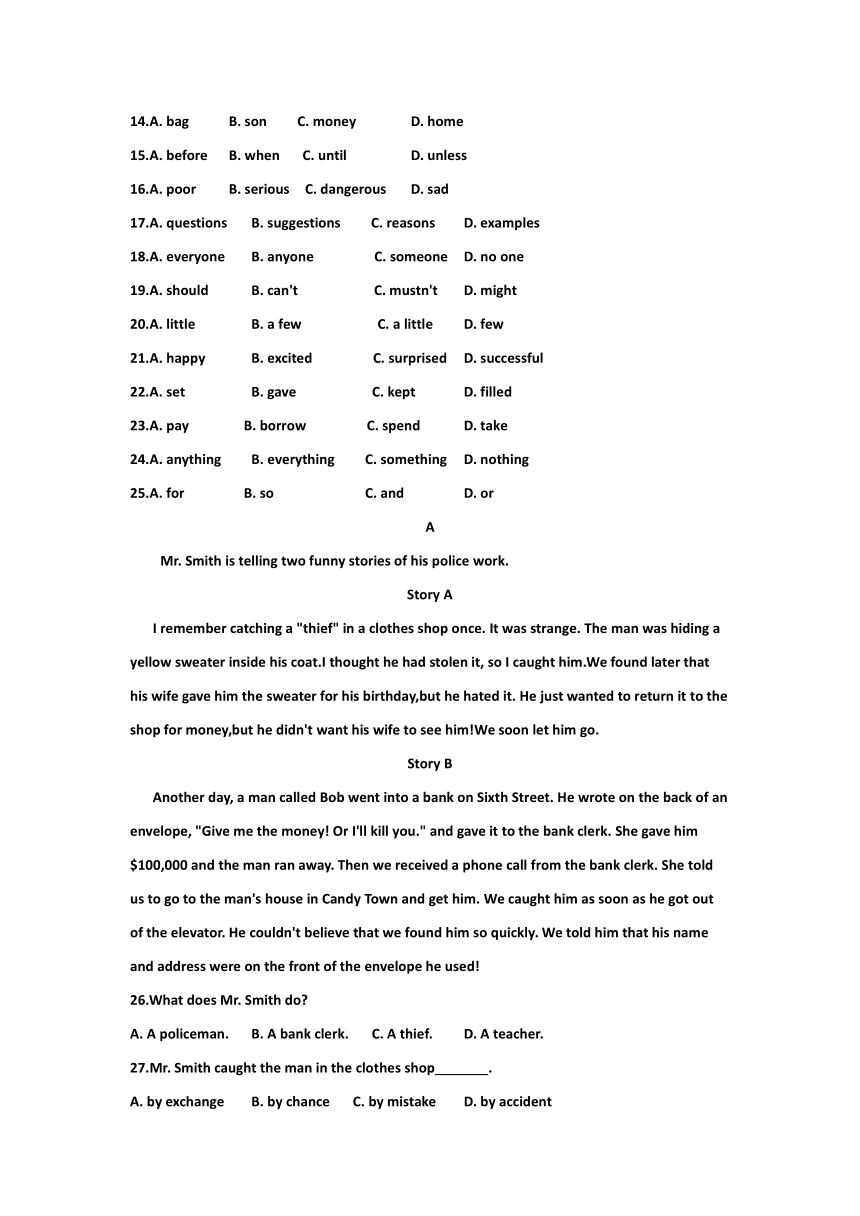 14.A. bag B. son C. money D. home

15.A. before B. when C. until D. unless

16.A. poor B. serious C. dangerous D. sad

17.A. questions B. suggestions C. reasons D. examples

18.A. everyone B. anyone C. someone D. no one

19.A. should B. can't C. mustn't D. might

20.A. little B. a few C. a little D. few

21.A. happy B. excited C. surprised D. successful

22.A. set B. gave C. kept D. filled

23.A. pay B. borrow C. spend D. take

24.A. anything B. everything C. something D. nothing

25.A. for B. so C. and D. or

A

Mr. Smith is telling two funny stories of his police work.

Story A

I remember catching a "thief" in a clothes shop once. It was strange. The man was hiding a yellow sweater inside his coat.I thought he had stolen it, so I caught him.We found later that his wife gave him the sweater for his birthday,but he hated it. He just wanted to return it to the shop for money,but he didn't want his wife to see him!We soon let him go.

Story B

Another day, a man called Bob went into a bank on Sixth Street. He wrote on the back of an envelope, "Give me the money! Or I'll kill you." and gave it to the bank clerk. She gave him $100,000 and the man ran away. Then we received a phone call from the bank clerk. She told us to go to the man's house in Candy Town and get him. We caught him as soon as he got out of the elevator. He couldn't believe that we found him so quickly. We told him that his name and address were on the front of the envelope he used!

26.What does Mr. Smith do?

A. A policeman. B. A bank clerk. C. A thief. D. A teacher.

27.Mr. Smith caught the man in the clothes shop_______.

A. by exchange B. by chance C. by mistake D. by accident